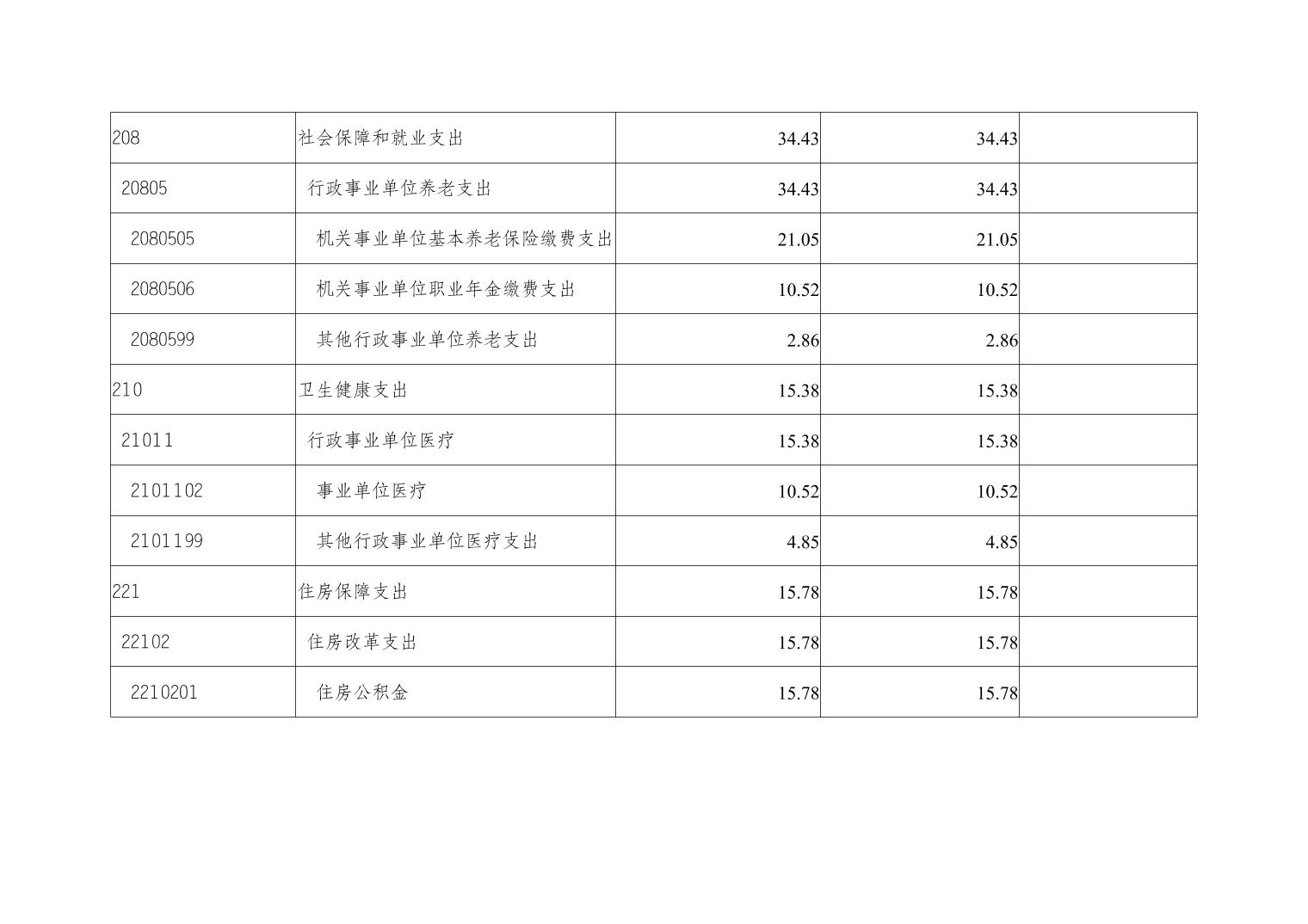 | 208 | 社会保障和就业支出 | 34.43 | 34.43 | |
|---|---|---|---|---|
| 20805 | 行政事业单位养老支出 | 34.43 | 34.43 | |
| 2080505 | 机关事业单位基本养老保险缴费支出 | 21.05 | 21.05 | |
| 2080506 | 机关事业单位职业年金缴费支出 | 10.52 | 10.52 | |
| 2080599 | 其他行政事业单位养老支出 | 2.86 | 2.86 | |
| 210 | 卫生健康支出 | 15.38 | 15.38 | |
| 21011 | 行政事业单位医疗 | 15.38 | 15.38 | |
| 2101102 | 事业单位医疗 | 10.52 | 10.52 | |
| 2101199 | 其他行政事业单位医疗支出 | 4.85 | 4.85 | |
| 221 | 住房保障支出 | 15.78 | 15.78 | |
| 22102 | 住房改革支出 | 15.78 | 15.78 | |
| 2210201 | 住房公积金 | 15.78 | 15.78 | |